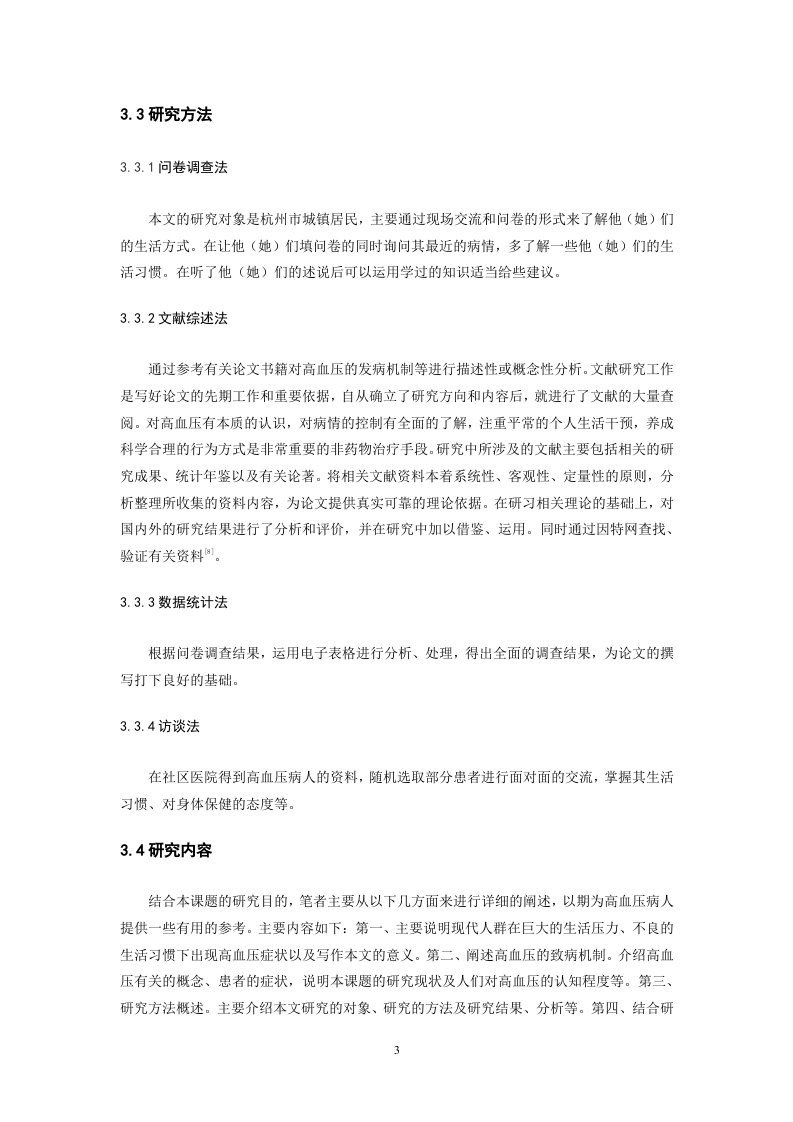 3.3 研究方法

3.3.1 问卷调查法

本文的研究对象是杭州市城镇居民，主要通过现场交流和问卷的形式来了解他（她）们的生活方式。在让他（她）们填问卷的同时询问其最近的病情，多了解一些他（她）们的生活习惯。在听了他（她）们的述说后可以运用学过的知识适当给些建议。

3.3.2 文献综述法

通过参考有关论文书籍对高血压的发病机制等进行描述性或概念性分析。文献研究工作是写好论文的先期工作和重要依据，自从确立了研究方向和内容后，就进行了文献的大量查阅。对高血压有本质的认识，对病情的控制有全面的了解，注重平常的个人生活干预，养成科学合理的行为方式是非常重要的非药物治疗手段。研究中所涉及的文献主要包括相关的研究成果、统计年鉴以及有关论著。将相关文献资料本着系统性、客观性、定量性的原则，分析整理所收集的资料内容，为论文提供真实可靠的理论依据。在研习相关理论的基础上，对国内外的研究结果进行了分析和评价，并在研究中加以借鉴、运用。同时通过因特网查找、验证有关资料$^{[8]}$。

3.3.3 数据统计法

根据问卷调查结果，运用电子表格进行分析、处理，得出全面的调查结果，为论文的撰写打下良好的基础。

3.3.4 访谈法

在社区医院得到高血压病人的资料，随机选取部分患者进行面对面的交流，掌握其生活习惯、对身体保健的态度等。

3.4 研究内容

结合本课题的研究目的，笔者主要从以下几方面来进行详细的阐述，以期为高血压病人提供一些有用的参考。主要内容如下：第一、主要说明现代人群在巨大的生活压力、不良的生活习惯下出现高血压症状以及写作本文的意义。第二、阐述高血压的致病机制。介绍高血压有关的概念、患者的症状，说明本课题的研究现状及人们对高血压的认知程度等。第三、研究方法概述。主要介绍本文研究的对象、研究的方法及研究结果、分析等。第四、结合研

3